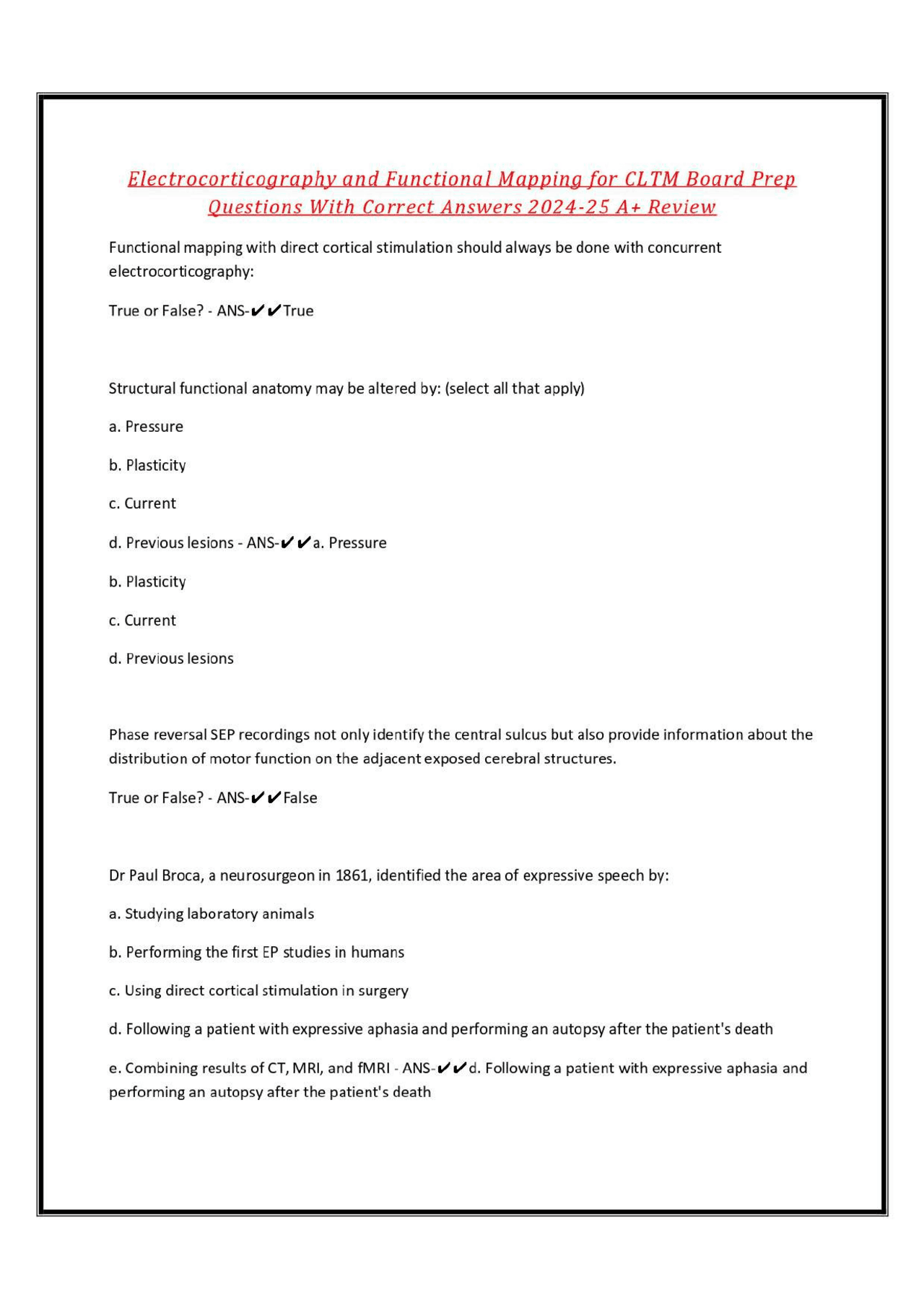 Electrocorticography and Functional Mapping for CLTM Board Prep Questions With Correct Answers 2024-25 A+ Review

Functional mapping with direct cortical stimulation should always be done with concurrent electrocorticography:

True or False? - ANS-✔✔True

Structural functional anatomy may be altered by: (select all that apply)

a. Pressure

b. Plasticity

c. Current

d. Previous lesions - ANS-✔✔a. Pressure

b. Plasticity

c. Current

d. Previous lesions

Phase reversal SEP recordings not only identify the central sulcus but also provide information about the distribution of motor function on the adjacent exposed cerebral structures.

True or False? - ANS-✔✔False

Dr Paul Broca, a neurosurgeon in 1861, identified the area of expressive speech by:

a. Studying laboratory animals

b. Performing the first EP studies in humans

c. Using direct cortical stimulation in surgery

d. Following a patient with expressive aphasia and performing an autopsy after the patient's death

e. Combining results of CT, MRI, and fMRI - ANS-✔✔d. Following a patient with expressive aphasia and performing an autopsy after the patient's death